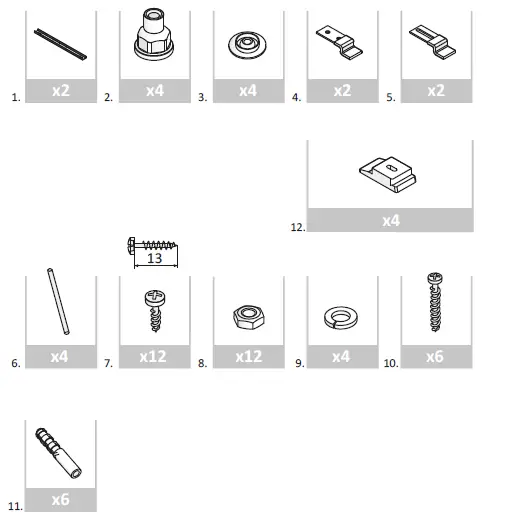 1. x2
2. x4
3. x4
4. x2
5. x2

12. x4

13

6. x4
7. x12
8. x12
9. x4
10. x6

11. x6